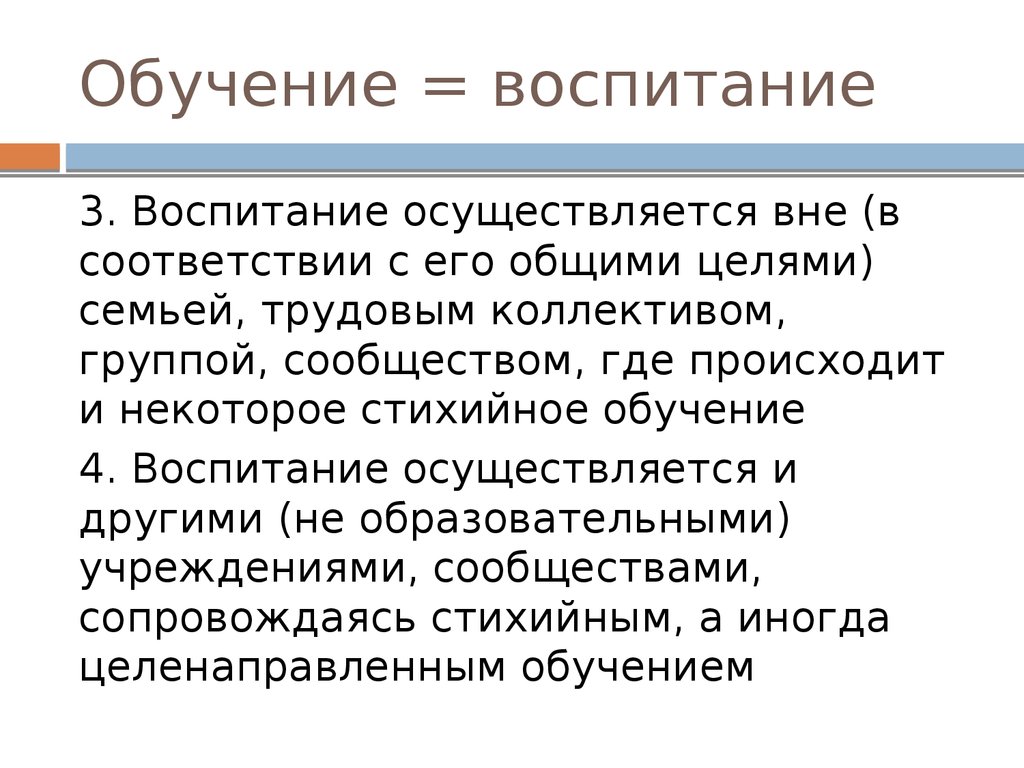 Обучение = воспитание

3. Воспитание осуществляется вне (в соответствии с его общими целями) семьей, трудовым коллективом, группой, сообществом, где происходит и некоторое стихийное обучение

4. Воспитание осуществляется и другими (не образовательными) учреждениями, сообществами, сопровождаясь стихийным, а иногда целенаправленным обучением